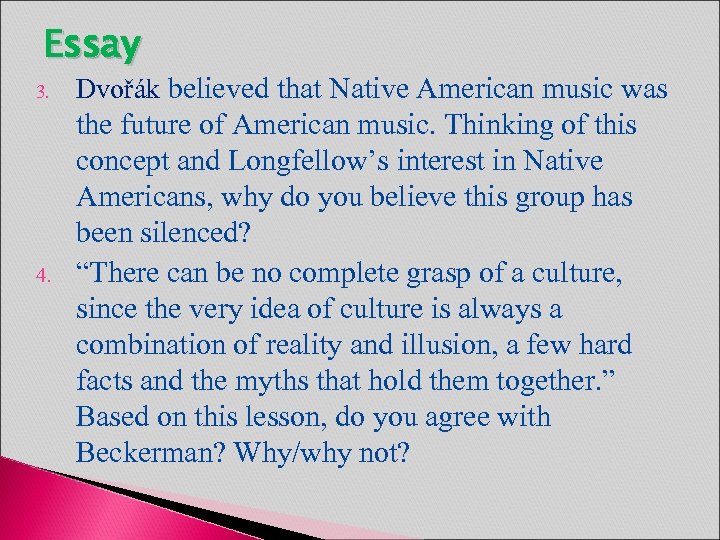 Essay

3. Dvořák believed that Native American music was the future of American music. Thinking of this concept and Longfellow’s interest in Native Americans, why do you believe this group has been silenced?

4. “There can be no complete grasp of a culture, since the very idea of culture is always a combination of reality and illusion, a few hard facts and the myths that hold them together.” Based on this lesson, do you agree with Beckerman? Why/why not?